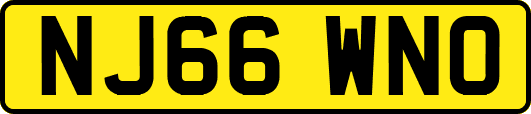 NJ66 WNO